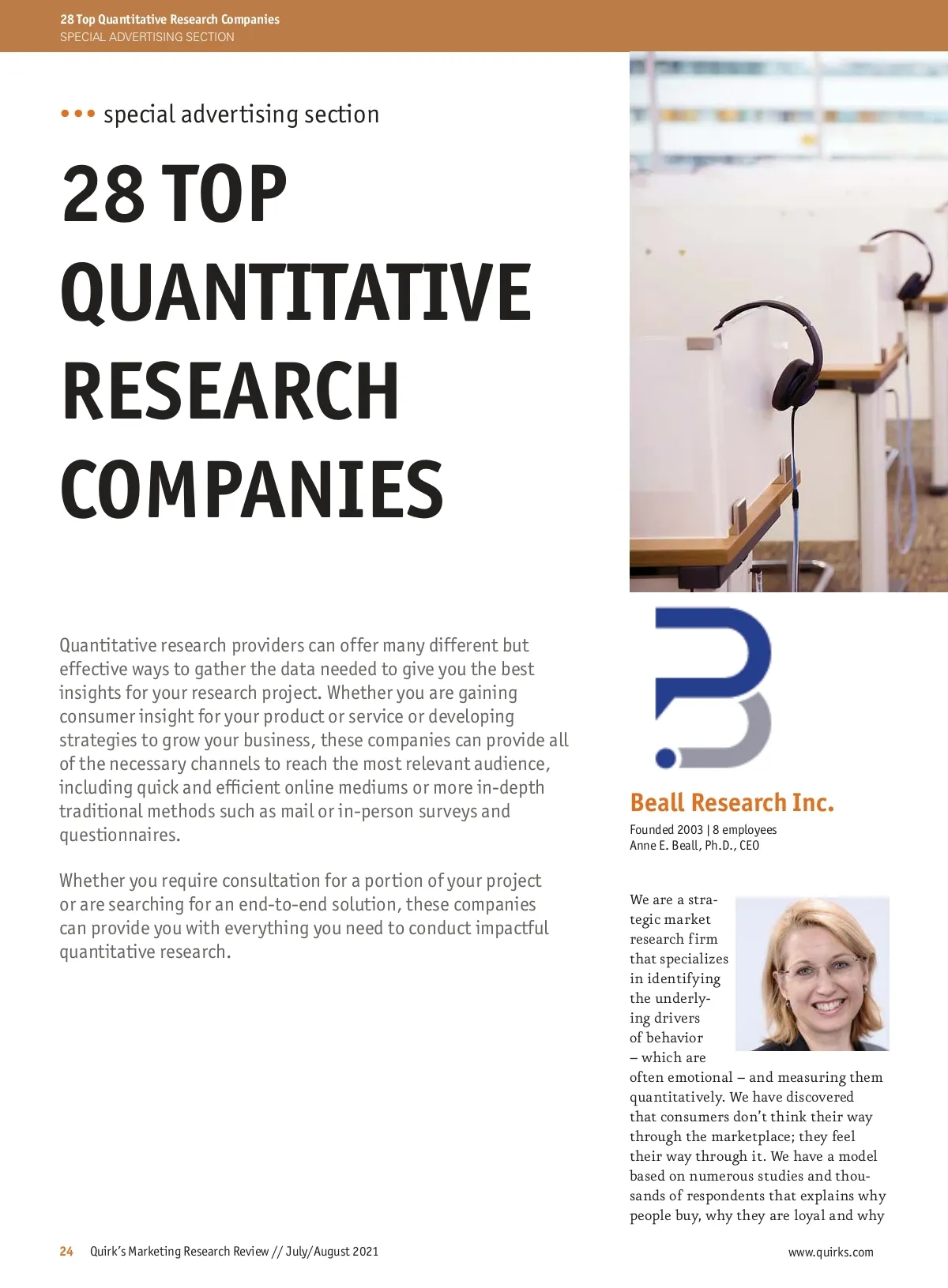 28 Top Quantitative Research Companies
SPECIAL ADVERTISING SECTION

••• special advertising section

28 TOP QUANTITATIVE RESEARCH COMPANIES

Quantitative research providers can offer many different but effective ways to gather the data needed to give you the best insights for your research project. Whether you are gaining consumer insight for your product or service or developing strategies to grow your business, these companies can provide all of the necessary channels to reach the most relevant audience, including quick and efficient online mediums or more in-depth traditional methods such as mail or in-person surveys and questionnaires.

Whether you require consultation for a portion of your project or are searching for an end-to-end solution, these companies can provide you with everything you need to conduct impactful quantitative research.

Beall Research Inc.

Founded 2003 | 8 employees
Anne E. Beall, Ph.D., CEO

We are a strategic market research firm that specializes in identifying the underlying drivers of behavior – which are often emotional – and measuring them quantitatively. We have discovered that consumers don't think their way through the marketplace; they feel their way through it. We have a model based on numerous studies and thousands of respondents that explains why people buy, why they are loyal and why

24 Quirk's Marketing Research Review // July/August 2021

www.quirks.com